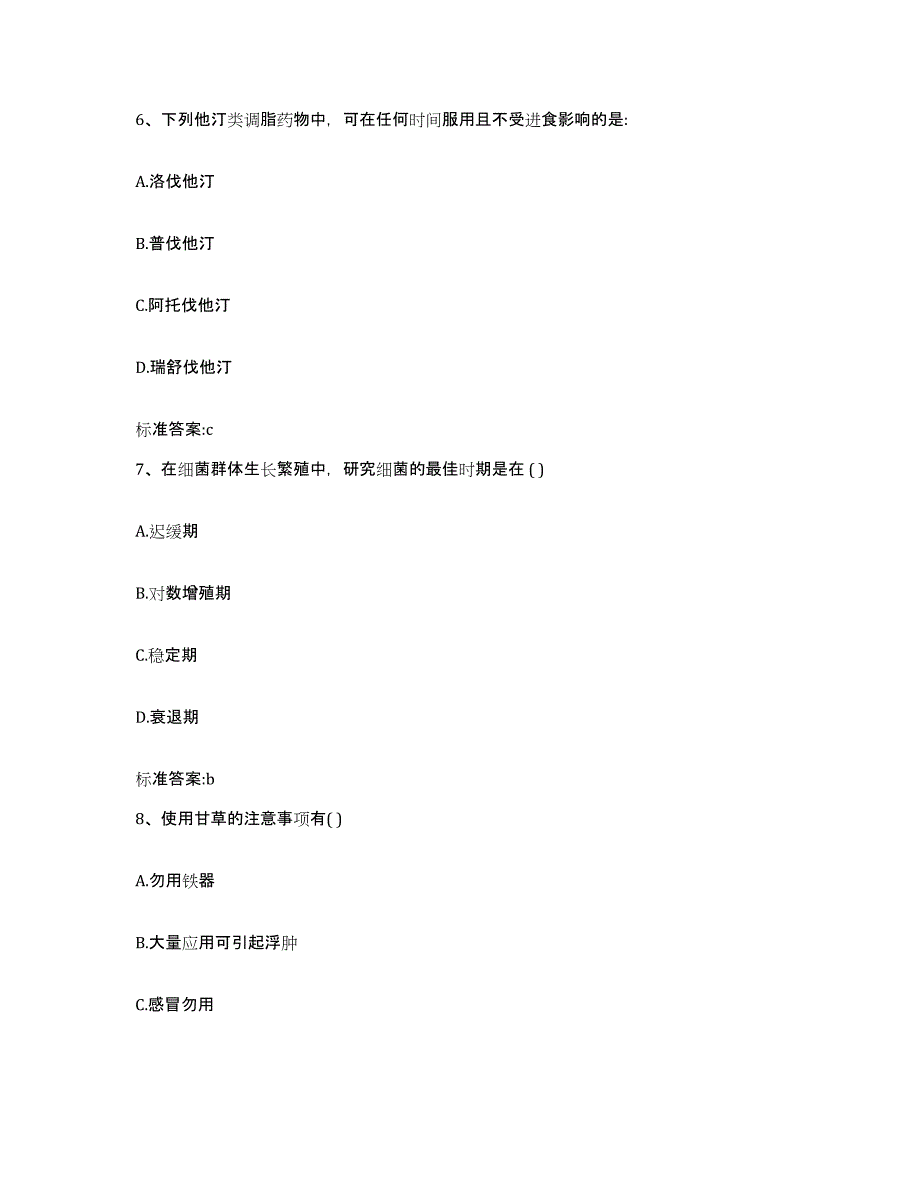 6、下列他汀类调脂药物中，可在任何时间服用且不受进食影响的是:

A.洛伐他汀

B.普伐他汀

C.阿托伐他汀

D.瑞舒伐他汀

标准答案:c

7、在细菌群体生长繁殖中，研究细菌的最佳时期是在 ( )

A.迟缓期

B.对数增殖期

C.稳定期

D.衰退期

标准答案:b

8、使用甘草的注意事项有( )

A.勿用铁器

B.大量应用可引起浮肿

C.感冒勿用